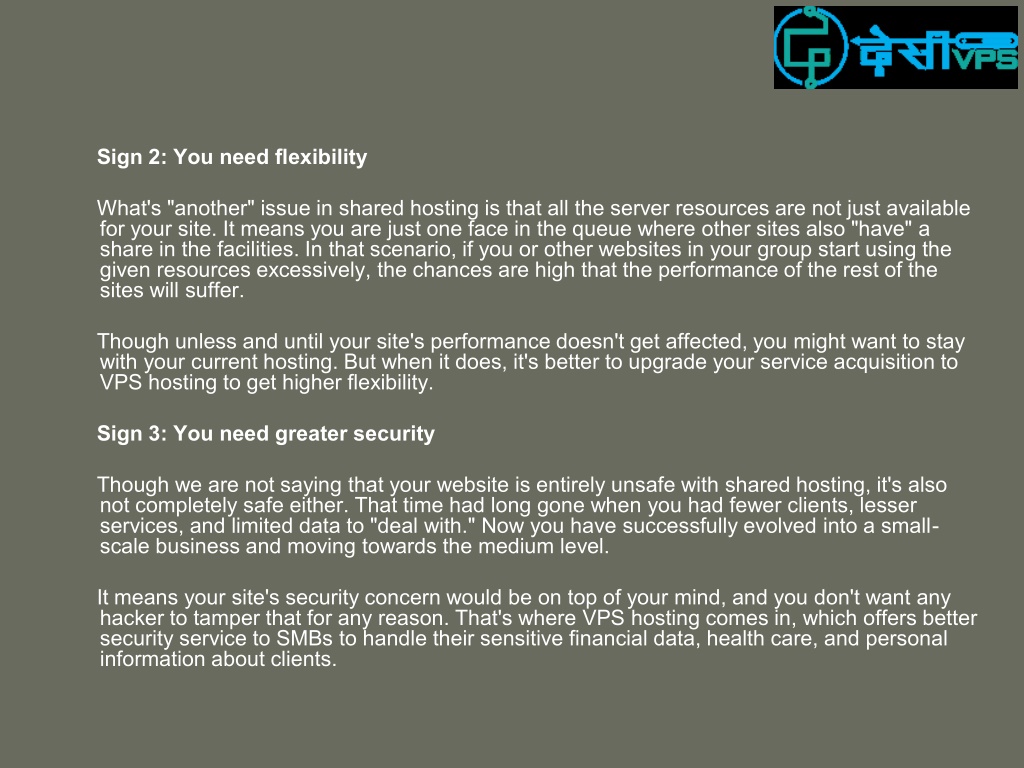 देसी VPS

Sign 2: You need flexibility

What's "another" issue in shared hosting is that all the server resources are not just available for your site. It means you are just one face in the queue where other sites also "have" a share in the facilities. In that scenario, if you or other websites in your group start using the given resources excessively, the chances are high that the performance of the rest of the sites will suffer.

Though unless and until your site's performance doesn't get affected, you might want to stay with your current hosting. But when it does, it's better to upgrade your service acquisition to VPS hosting to get higher flexibility.

Sign 3: You need greater security

Though we are not saying that your website is entirely unsafe with shared hosting, it's also not completely safe either. That time had long gone when you had fewer clients, lesser services, and limited data to "deal with." Now you have successfully evolved into a small-scale business and moving towards the medium level.

It means your site's security concern would be on top of your mind, and you don't want any hacker to tamper that for any reason. That's where VPS hosting comes in, which offers better security service to SMBs to handle their sensitive financial data, health care, and personal information about clients.